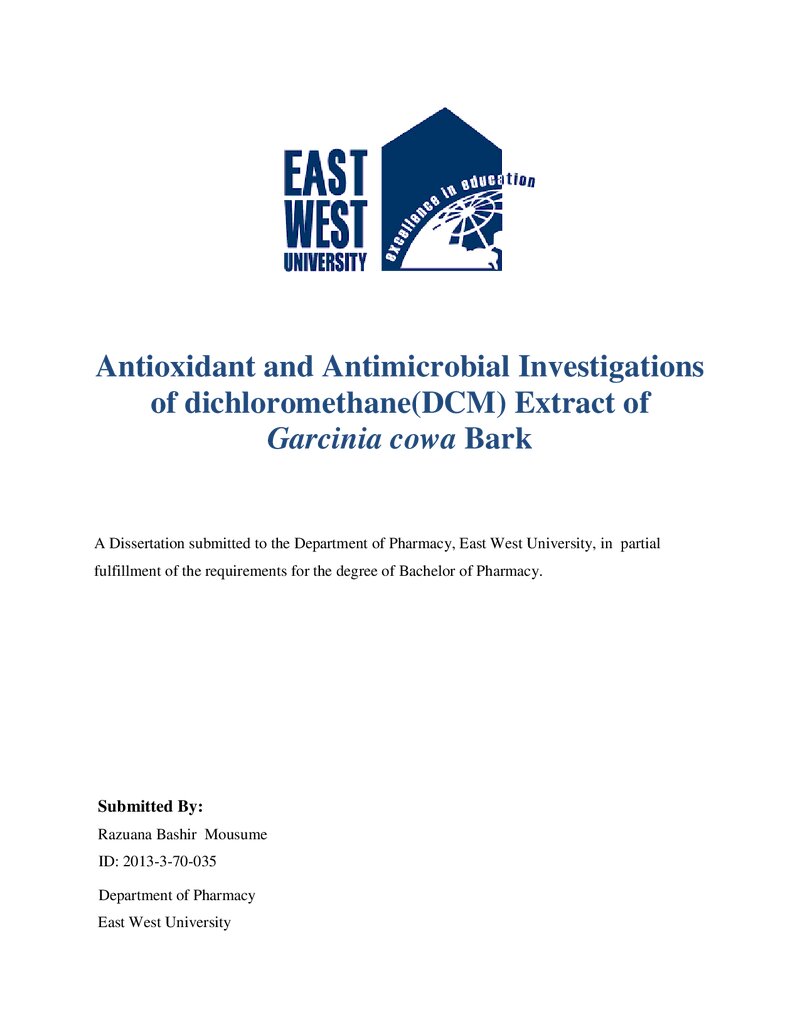 EAST
WEST
UNIVERSITY

excellence in education

Antioxidant and Antimicrobial Investigations of dichloromethane(DCM) Extract of Garcinia cowa Bark

A Dissertation submitted to the Department of Pharmacy, East West University, in partial fulfillment of the requirements for the degree of Bachelor of Pharmacy.

Submitted By:
Razuana Bashir Mousume
ID: 2013-3-70-035

Department of Pharmacy
East West University